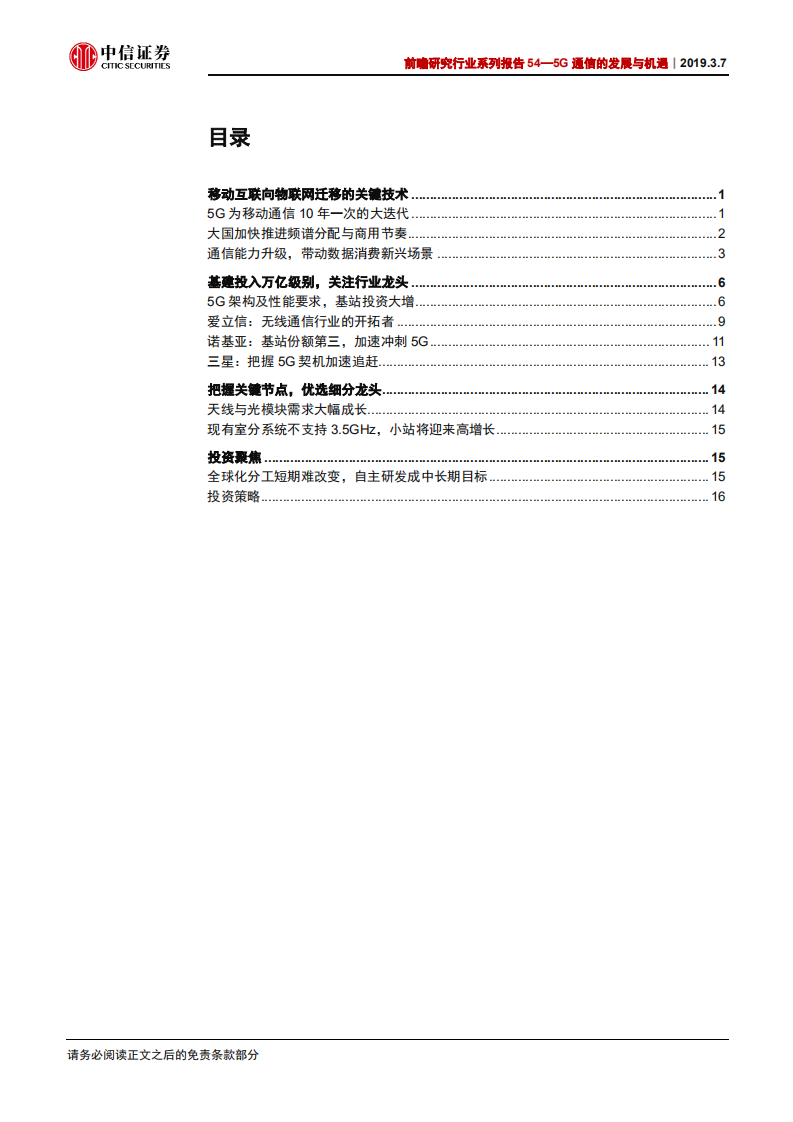 中信证券
CITIC SECURITIES

前瞻研究行业系列报告 54—5G 通信的发展与机遇｜2019.3.7

目录

移动互联向物联网迁移的关键技术 ........ 1
5G 为移动通信 10 年一次的大迭代 ........ 1
大国加快推进频谱分配与商用节奏 ........ 2
通信能力升级，带动数据消费新兴场景 ........ 3

基建投入万亿级别，关注行业龙头 ........ 6
5G 架构及性能要求，基站投资大增 ........ 6
爱立信：无线通信行业的开拓者 ........ 9
诺基亚：基站份额第三，加速冲刺 5G ........ 11
三星：把握 5G 契机加速追赶 ........ 13

把握关键节点，优选细分龙头 ........ 14
天线与光模块需求大幅成长 ........ 14
现有室分系统不支持 3.5GHz，小站将迎来高增长 ........ 15

投资聚焦 ........ 15
全球化分工短期难改变，自主研发成中长期目标 ........ 15
投资策略 ........ 16

请务必阅读正文之后的免责条款部分